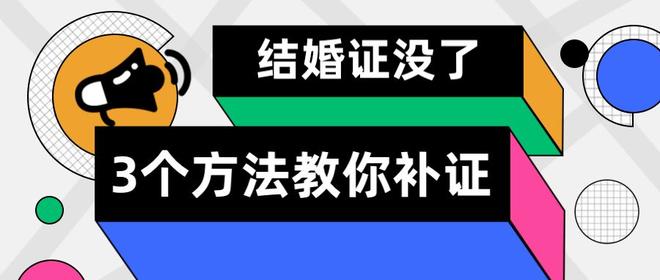 结婚证没了

3个方法教你补证